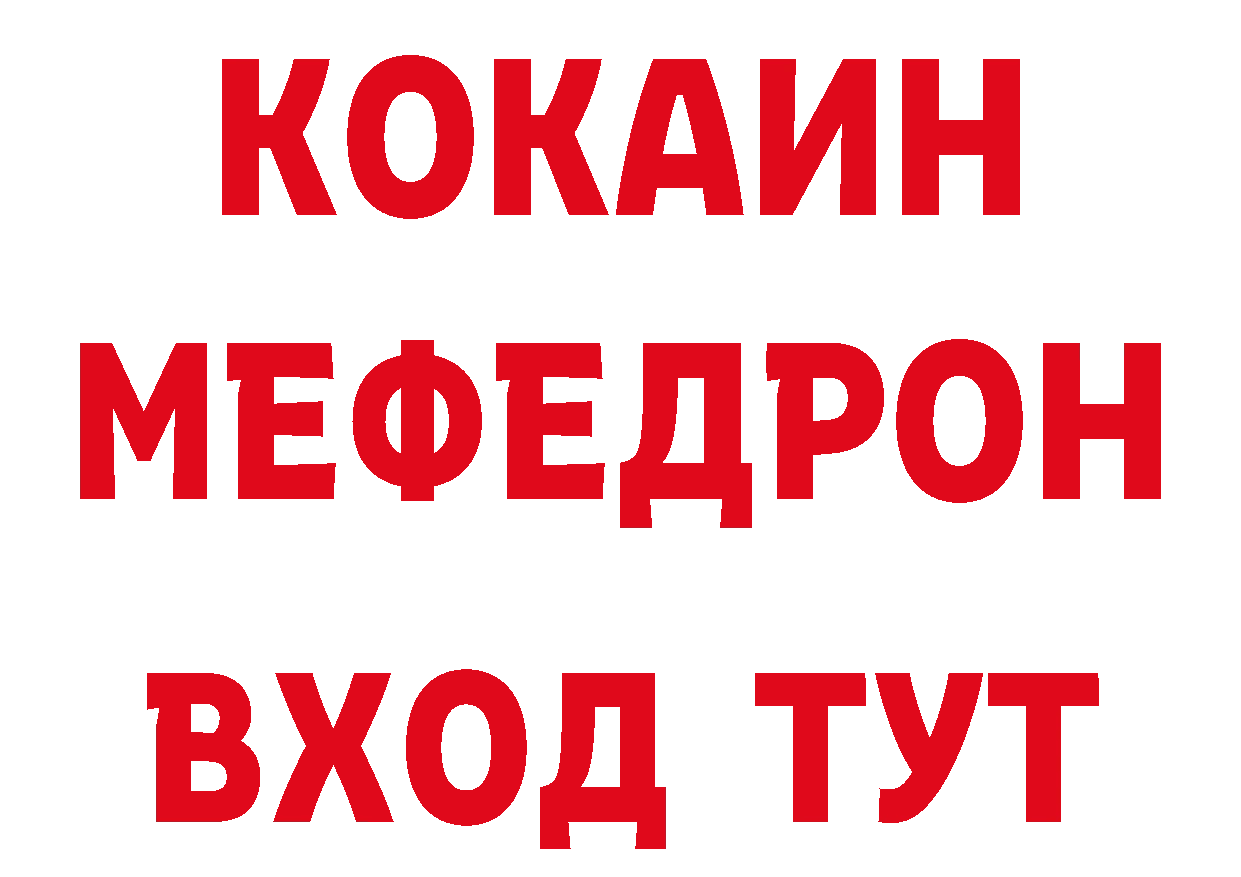 КОКАИН
МЕФЕДРОН
ВХОД ТУТ